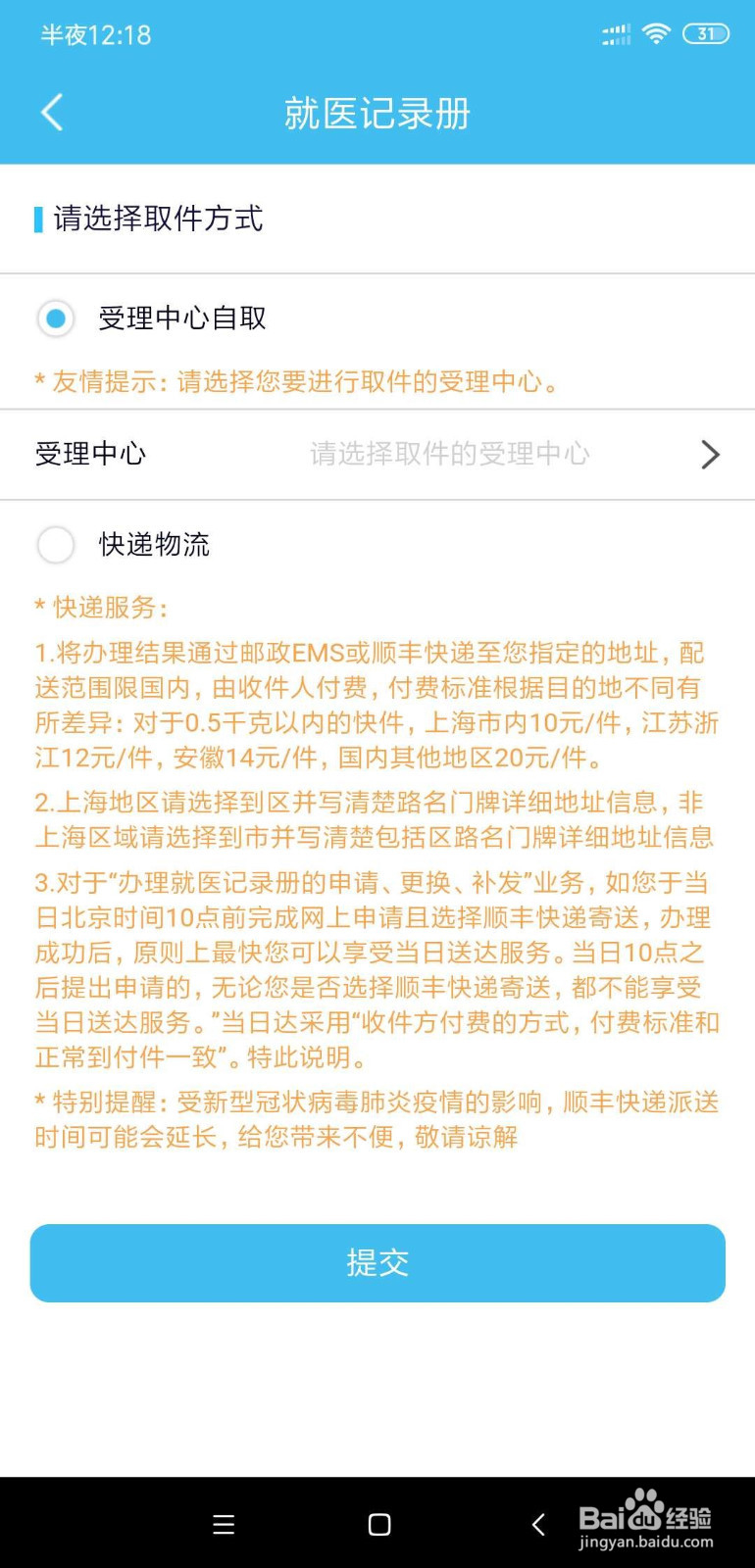 半夜12:18

31

就医记录册

请选择取件方式

受理中心自取

* 友情提示：请选择您要进行取件的受理中心。

受理中心 请选择取件的受理中心

快递物流

* 快递服务：

1.将办理结果通过邮政EMS或顺丰快递至您指定的地址，配送范围限国内，由收件人付费，付费标准根据目的地不同有所差异：对于0.5千克以内的快件，上海市内10元/件，江苏浙江12元/件，安徽14元/件，国内其他地区20元/件。

2.上海地区请选择到区并写清楚路名门牌详细地址信息，非上海区域请选择到市并写清楚包括区路名门牌详细地址信息

3.对于“办理就医记录册的申请、更换、补发”业务，如您于当日北京时间10点前完成网上申请且选择顺丰快递寄送，办理成功后，原则上最快您可以享受当日送达服务。当日10点之后提出申请的，无论您是否选择顺丰快递寄送，都不能享受当日送达服务。”当日达采用“收件方付费的方式，付费标准和正常到付件一致”。特此说明。

* 特别提醒：受新型冠状病毒肺炎疫情的影响，顺丰快递派送时间可能会延长，给您带来不便，敬请谅解

提交

Baidu经验
jingyan.baidu.com